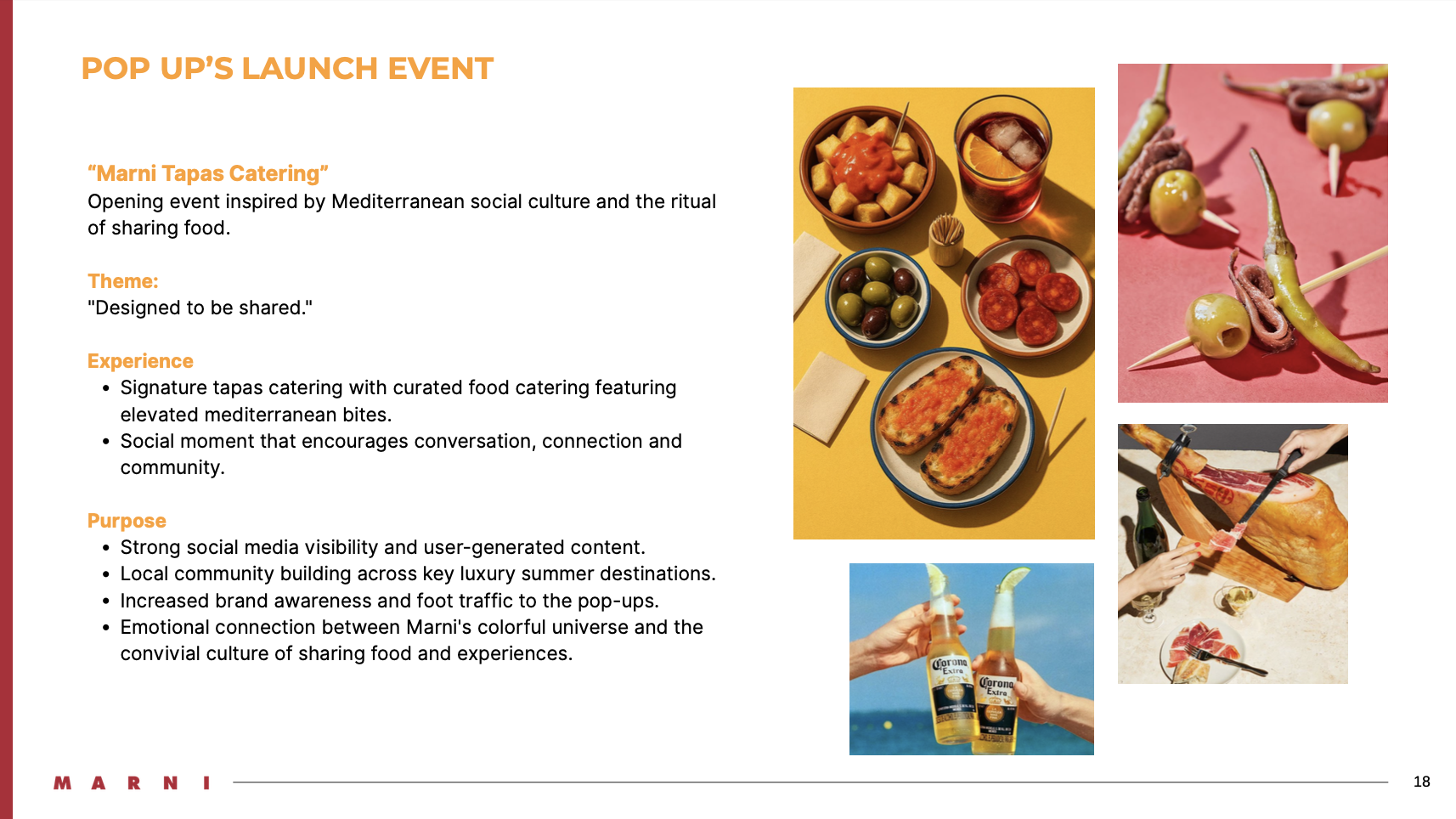 POP UP'S LAUNCH EVENT

"Marni Tapas Catering"
Opening event inspired by Mediterranean social culture and the ritual of sharing food.

Theme:
"Designed to be shared."

Experience
• Signature tapas catering with curated food catering featuring elevated mediterranean bites.
• Social moment that encourages conversation, connection and community.

Purpose
• Strong social media visibility and user-generated content.
• Local community building across key luxury summer destinations.
• Increased brand awareness and foot traffic to the pop-ups.
• Emotional connection between Marni's colorful universe and the convivial culture of sharing food and experiences.

Corona Extra
Corona Extra

MARNI

18